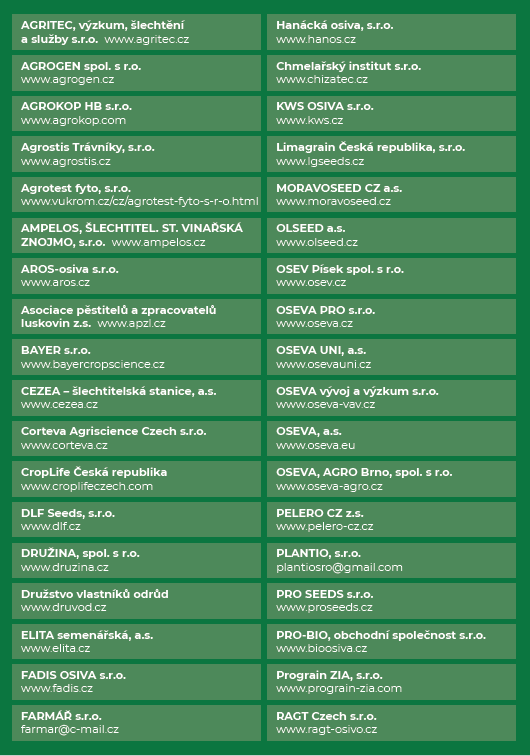 AGRITEC, výzkum, šlechtění a služby s.r.o. www.agritec.cz

AGROGEN spol. s r.o.
www.agrogen.cz

AGROKOP HB s.r.o.
www.agrokop.com

Agrostis Trávníky, s.r.o.
www.agrostis.cz

Agrotest fyto, s.r.o.
www.vukrom.cz/cz/agrotest-fyto-s-r-o.html

AMPELOS, ŠLECHTITEL. ST. VINAŘSKÁ ZNOJMO, s.r.o. www.ampelos.cz

AROS-osiva s.r.o.
www.aros.cz

Asociace pěstitelů a zpracovatelů luskovin z.s. www.apzl.cz

BAYER s.r.o.
www.bayercropscience.cz

CEZEA – šlechtitelská stanice, a.s.
www.cezea.cz

Corteva Agriscience Czech s.r.o.
www.corteva.cz

CropLife Česká republika
www.croplifeczech.com

DLF Seeds, s.r.o.
www.dlf.cz

DRUŽINA, spol. s r.o.
www.druzina.cz

Družstvo vlastníků odrůd
www.druvod.cz

ELITA semenářská, a.s.
www.elita.cz

FADIS OSIVA s.r.o.
www.fadis.cz

FARMÁŘ s.r.o.
farmar@c-mail.cz

Hanácká osiva, s.r.o.
www.hanos.cz

Chmelařský institut s.r.o.
www.chizatec.cz

KWS OSIVA s.r.o.
www.kws.cz

Limagrain Česká republika, s.r.o.
www.lgseeds.cz

MORAVOSEED CZ a.s.
www.moravoseed.cz

OLSEED a.s.
www.olseed.cz

OSEV Písek spol. s r.o.
www.osev.cz

OSEVA PRO s.r.o.
www.oseva.cz

OSEVA UNI, a.s.
www.osevauni.cz

OSEVA vývoj a výzkum s.r.o.
www.oseva-vav.cz

OSEVA, a.s.
www.oseva.eu

OSEVA, AGRO Brno, spol. s r.o.
www.oseva-agro.cz

PELERO CZ z.s.
www.pelero-cz.cz

PLANTIO, s.r.o.
plantiosro@gmail.com

PRO SEEDS s.r.o.
www.proseeds.cz

PRO-BIO, obchodní společnost s.r.o.
www.bioosiva.cz

Prograin ZIA, s.r.o.
www.prograin-zia.com

RAGT Czech s.r.o.
www.ragt-osivo.cz